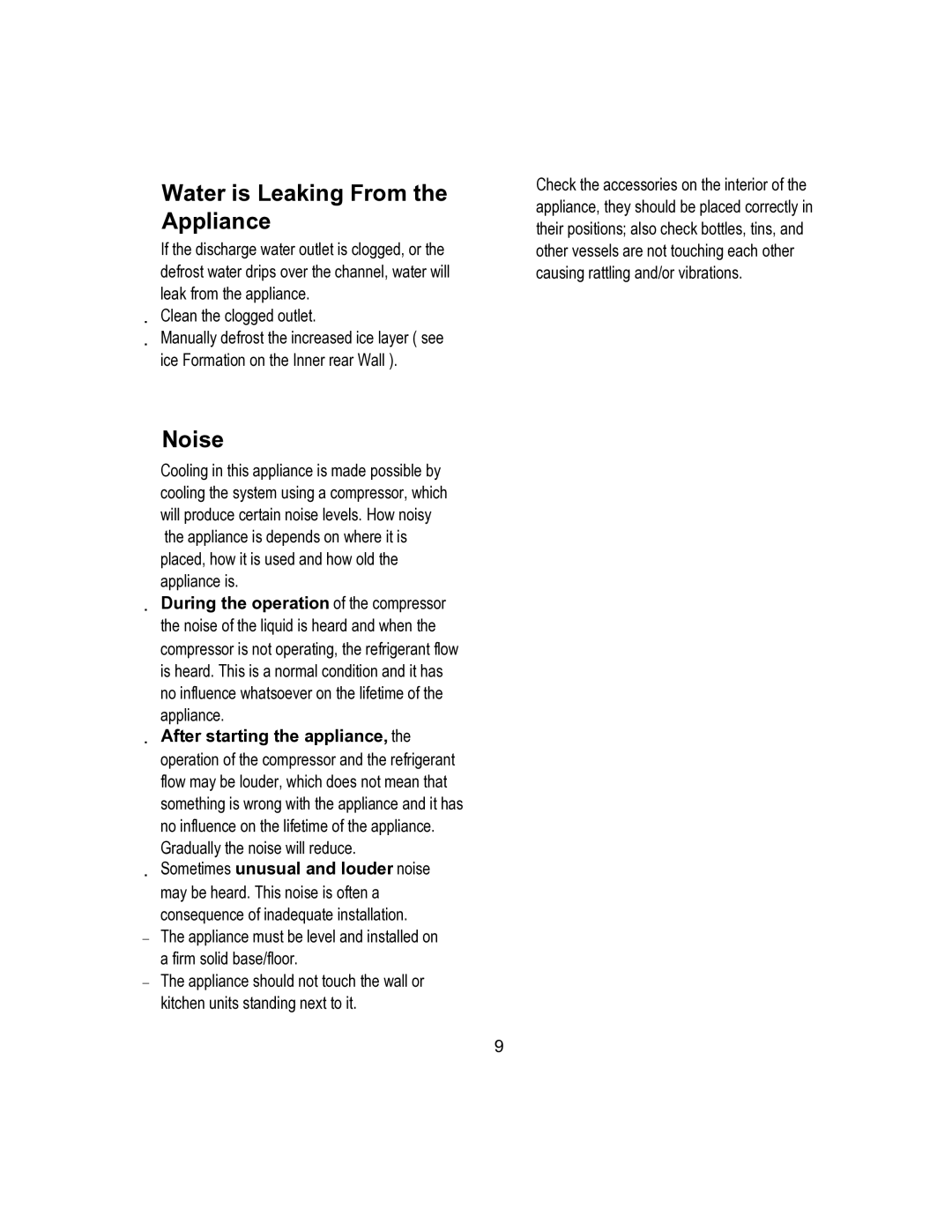 Water is Leaking From the Appliance

If the discharge water outlet is clogged, or the defrost water drips over the channel, water will leak from the appliance.

. Clean the clogged outlet.

. Manually defrost the increased ice layer ( see ice Formation on the Inner rear Wall ).

Noise

Cooling in this appliance is made possible by cooling the system using a compressor, which will produce certain noise levels. How noisy the appliance is depends on where it is placed, how it is used and how old the appliance is.

. During the operation of the compressor the noise of the liquid is heard and when the compressor is not operating, the refrigerant flow is heard. This is a normal condition and it has no influence whatsoever on the lifetime of the appliance.

. After starting the appliance, the operation of the compressor and the refrigerant flow may be louder, which does not mean that something is wrong with the appliance and it has no influence on the lifetime of the appliance. Gradually the noise will reduce.

. Sometimes unusual and louder noise may be heard. This noise is often a consequence of inadequate installation.

– The appliance must be level and installed on a firm solid base/floor.

– The appliance should not touch the wall or kitchen units standing next to it.

Check the accessories on the interior of the appliance, they should be placed correctly in their positions; also check bottles, tins, and other vessels are not touching each other causing rattling and/or vibrations.

9